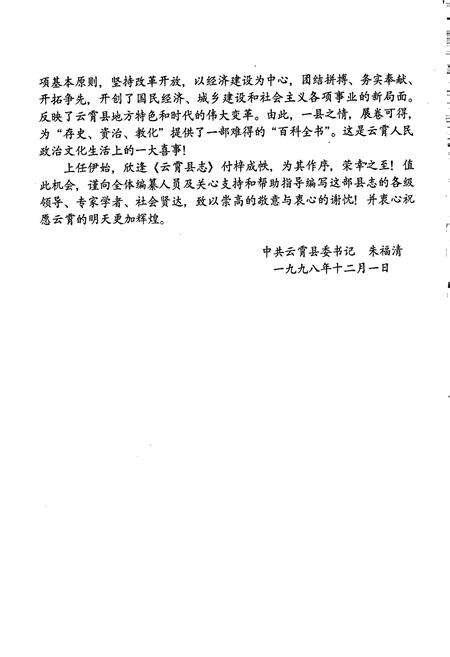 项基本原则，坚持改革开放，以经济建设为中心，团结拼搏、务实奉献、开拓争先，开创了国民经济、城乡建设和社会主义各项事业的新局面。反映了云霄县地方特色和时代的伟大变革。由此，一县之情，展卷可得，为“存史、资治、教化”提供了一部难得的“百科全书”。这是云霄人民政治文化生活上的一大喜事！

上任伊始，欣逢《云霄县志》付梓成帙，为其作序，荣幸之至！值此机会，谨向全体编纂人员及关心支持和帮助指导编写这部县志的各级领导、专家学者、社会贤达，致以崇高的敬意与衷心的谢忱！并衷心祝愿云霄的明天更加辉煌。

中共云霄县委书记　朱福清
一九九八年十二月一日